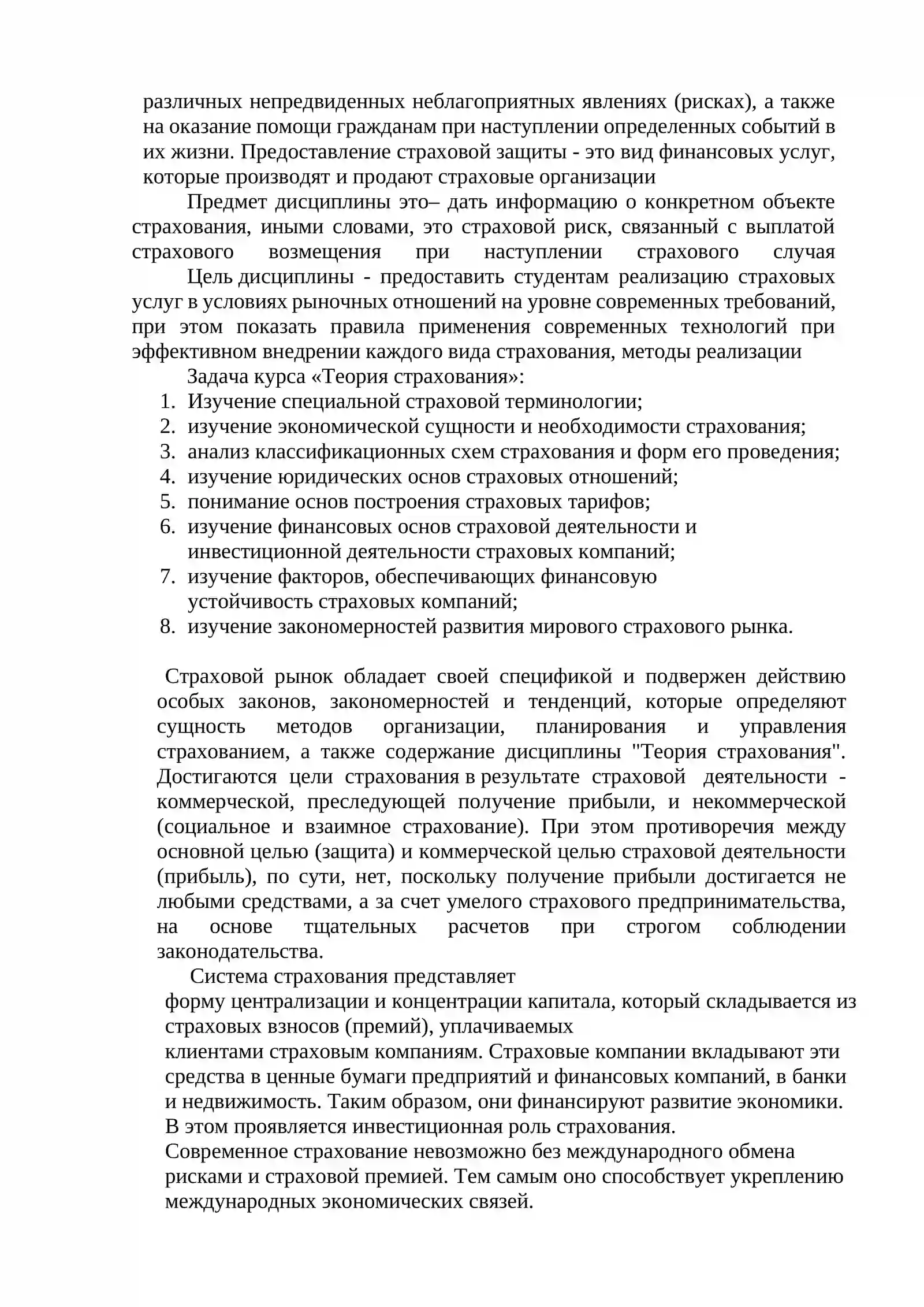 различных непредвиденных неблагоприятных явлениях (рисках), а также на оказание помощи гражданам при наступлении определенных событий в их жизни. Предоставление страховой защиты - это вид финансовых услуг, которые производят и продают страховые организации

Предмет дисциплины это– дать информацию о конкретном объекте страхования, иными словами, это страховой риск, связанный с выплатой страхового возмещения при наступлении страхового случая

Цель дисциплины - предоставить студентам реализацию страховых услуг в условиях рыночных отношений на уровне современных требований, при этом показать правила применения современных технологий при эффективном внедрении каждого вида страхования, методы реализации

Задача курса «Теория страхования»:
1. Изучение специальной страховой терминологии;
2. изучение экономической сущности и необходимости страхования;
3. анализ классификационных схем страхования и форм его проведения;
4. изучение юридических основ страховых отношений;
5. понимание основ построения страховых тарифов;
6. изучение финансовых основ страховой деятельности и инвестиционной деятельности страховых компаний;
7. изучение факторов, обеспечивающих финансовую устойчивость страховых компаний;
8. изучение закономерностей развития мирового страхового рынка.

Страховой рынок обладает своей спецификой и подвержен действию особых законов, закономерностей и тенденций, которые определяют сущность методов организации, планирования и управления страхованием, а также содержание дисциплины "Теория страхования". Достигаются цели страхования в результате страховой деятельности - коммерческой, преследующей получение прибыли, и некоммерческой (социальное и взаимное страхование). При этом противоречия между основной целью (защита) и коммерческой целью страховой деятельности (прибыль), по сути, нет, поскольку получение прибыли достигается не любыми средствами, а за счет умелого страхового предпринимательства, на основе тщательных расчетов при строгом соблюдении законодательства.

Система страхования представляет форму централизации и концентрации капитала, который складывается из страховых взносов (премий), уплачиваемых клиентами страховым компаниям. Страховые компании вкладывают эти средства в ценные бумаги предприятий и финансовых компаний, в банки и недвижимость. Таким образом, они финансируют развитие экономики. В этом проявляется инвестиционная роль страхования.

Современное страхование невозможно без международного обмена рисками и страховой премией. Тем самым оно способствует укреплению международных экономических связей.